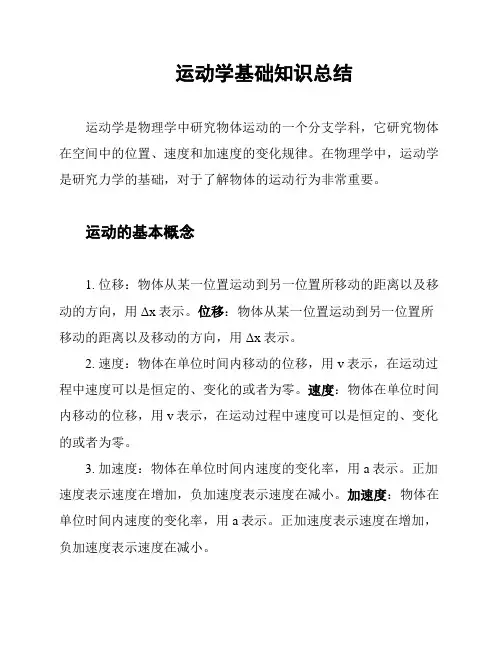 运动学基础知识总结

运动学是物理学中研究物体运动的一个分支学科，它研究物体在空间中的位置、速度和加速度的变化规律。在物理学中，运动学是研究力学的基础，对于了解物体的运动行为非常重要。

运动的基本概念

1. 位移：物体从某一位置运动到另一位置所移动的距离以及移动的方向，用 $\Delta x$ 表示。位移：物体从某一位置运动到另一位置所移动的距离以及移动的方向，用 $\Delta x$ 表示。

2. 速度：物体在单位时间内移动的位移，用 v 表示，在运动过程中速度可以是恒定的、变化的或者为零。速度：物体在单位时间内移动的位移，用 v 表示，在运动过程中速度可以是恒定的、变化的或者为零。

3. 加速度：物体在单位时间内速度的变化率，用 a 表示。正加速度表示速度在增加，负加速度表示速度在减小。加速度：物体在单位时间内速度的变化率，用 a 表示。正加速度表示速度在增加，负加速度表示速度在减小。